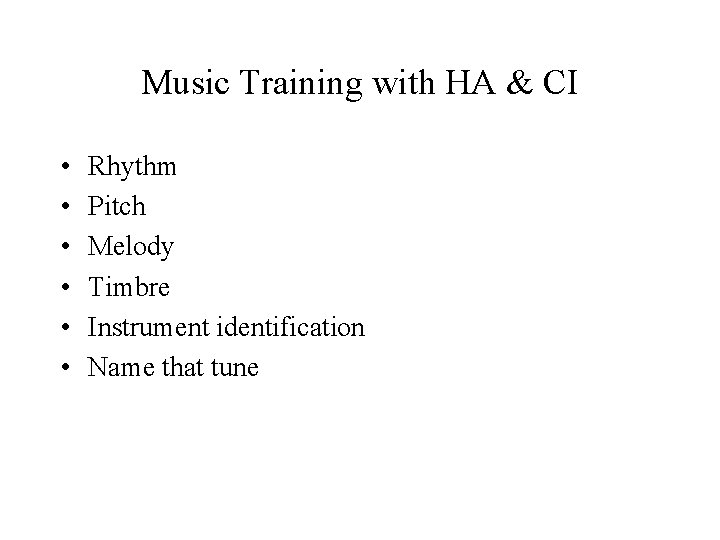 Music Training with HA & CI

• Rhythm
• Pitch
• Melody
• Timbre
• Instrument identification
• Name that tune